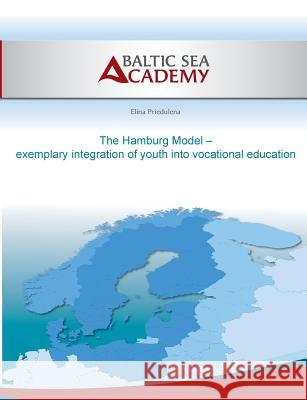 BALTIC SEA
ACADEMY

Elina Priedulena

The Hamburg Model –
exemplary integration of youth into vocational education

Kraina Książek